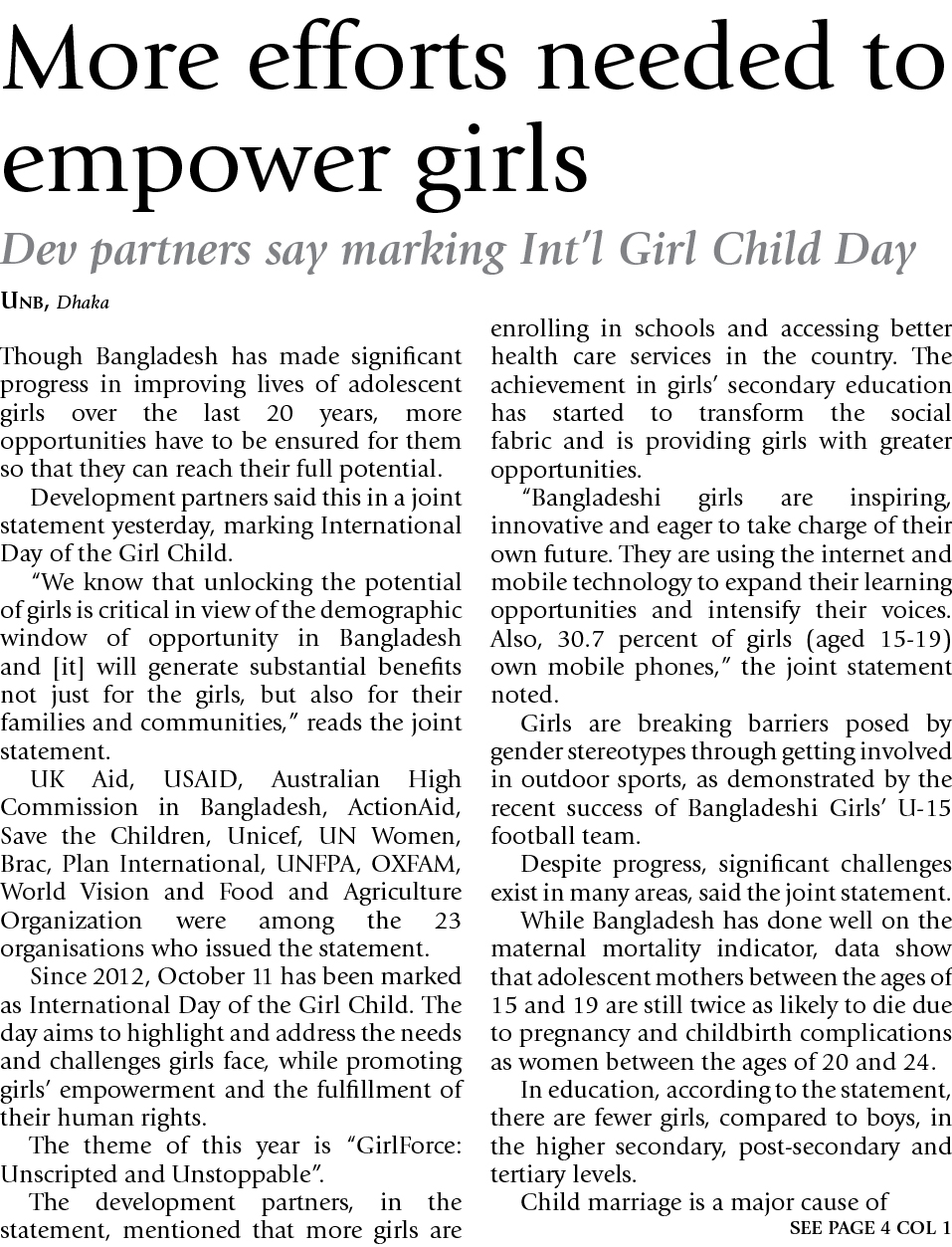 More efforts needed to empower girls

Dev partners say marking Int'l Girl Child Day

UNB, Dhaka

Though Bangladesh has made significant progress in improving lives of adolescent girls over the last 20 years, more opportunities have to be ensured for them so that they can reach their full potential.

Development partners said this in a joint statement yesterday, marking International Day of the Girl Child.

"We know that unlocking the potential of girls is critical in view of the demographic window of opportunity in Bangladesh and [it] will generate substantial benefits not just for the girls, but also for their families and communities," reads the joint statement.

UK Aid, USAID, Australian High Commission in Bangladesh, ActionAid, Save the Children, Unicef, UN Women, Brac, Plan International, UNFPA, OXFAM, World Vision and Food and Agriculture Organization were among the 23 organisations who issued the statement.

Since 2012, October 11 has been marked as International Day of the Girl Child. The day aims to highlight and address the needs and challenges girls face, while promoting girls' empowerment and the fulfillment of their human rights.

The theme of this year is "GirlForce: Unscripted and Unstoppable".

The development partners, in the statement, mentioned that more girls are enrolling in schools and accessing better health care services in the country. The achievement in girls' secondary education has started to transform the social fabric and is providing girls with greater opportunities.

"Bangladeshi girls are inspiring, innovative and eager to take charge of their own future. They are using the internet and mobile technology to expand their learning opportunities and intensify their voices. Also, 30.7 percent of girls (aged 15-19) own mobile phones," the joint statement noted.

Girls are breaking barriers posed by gender stereotypes through getting involved in outdoor sports, as demonstrated by the recent success of Bangladeshi Girls' U-15 football team.

Despite progress, significant challenges exist in many areas, said the joint statement.

While Bangladesh has done well on the maternal mortality indicator, data show that adolescent mothers between the ages of 15 and 19 are still twice as likely to die due to pregnancy and childbirth complications as women between the ages of 20 and 24.

In education, according to the statement, there are fewer girls, compared to boys, in the higher secondary, post-secondary and tertiary levels.

Child marriage is a major cause of

SEE PAGE 4 COL 1